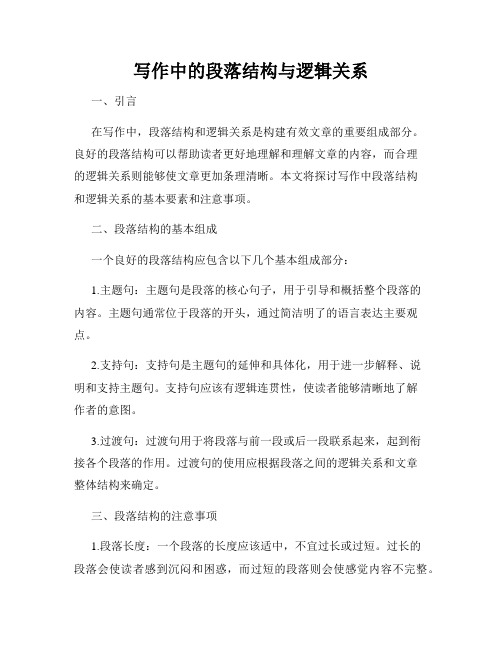 写作中的段落结构与逻辑关系

一、引言

在写作中，段落结构和逻辑关系是构建有效文章的重要组成部分。良好的段落结构可以帮助读者更好地理解和理解文章的内容，而合理的逻辑关系则能够使文章更加条理清晰。本文将探讨写作中段落结构和逻辑关系的基本要素和注意事项。

二、段落结构的基本组成

一个良好的段落结构应包含以下几个基本组成部分：

1.主题句：主题句是段落的核心句子，用于引导和概括整个段落的内容。主题句通常位于段落的开头，通过简洁明了的语言表达主要观点。

2.支持句：支持句是主题句的延伸和具体化，用于进一步解释、说明和支持主题句。支持句应该有逻辑连贯性，使读者能够清晰地了解作者的意图。

3.过渡句：过渡句用于将段落与前一段或后一段联系起来，起到衔接各个段落的作用。过渡句的使用应根据段落之间的逻辑关系和文章整体结构来确定。

三、段落结构的注意事项

1.段落长度：一个段落的长度应该适中，不宜过长或过短。过长的段落会使读者感到沉闷和困惑，而过短的段落则会使感觉内容不完整。